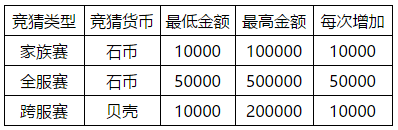 | 竞猜类型 | 竞猜货币 | 最低金额 | 最高金额 | 每次增加 |
|---|---|---|---|---|
| 家族赛 | 石币 | 10000 | 100000 | 10000 |
| 全服赛 | 石币 | 50000 | 500000 | 50000 |
| 跨服赛 | 贝壳 | 10000 | 200000 | 10000 |